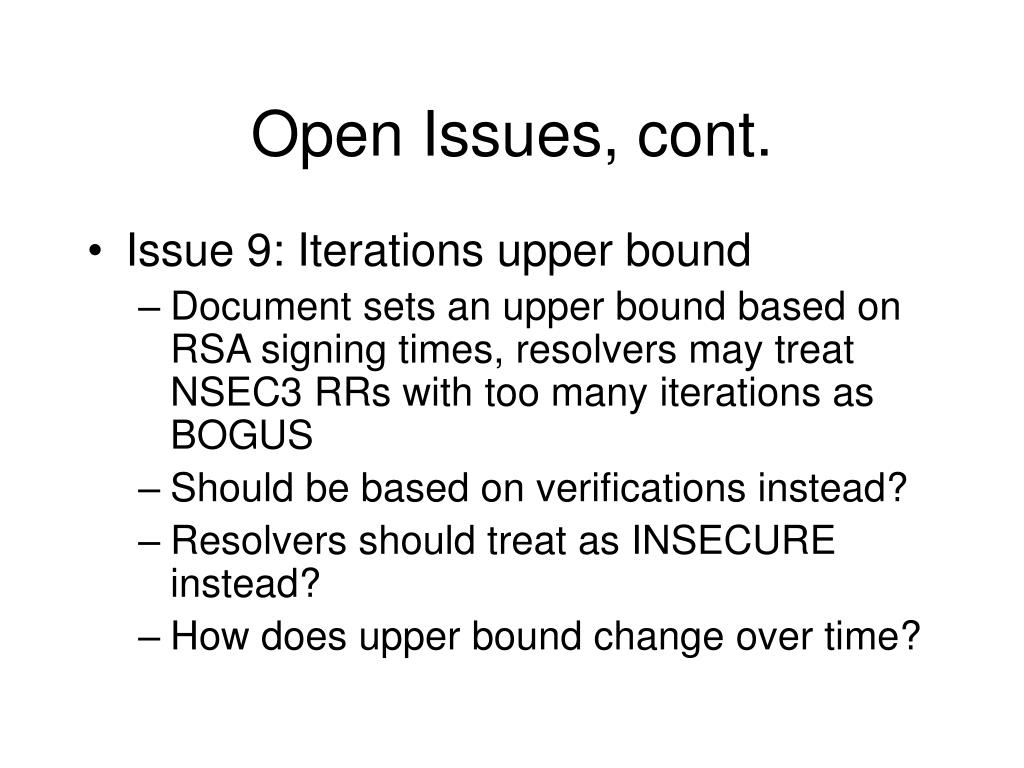 Open Issues, cont.

• Issue 9: Iterations upper bound
– Document sets an upper bound based on RSA signing times, resolvers may treat NSEC3 RRs with too many iterations as BOGUS
– Should be based on verifications instead?
– Resolvers should treat as INSECURE instead?
– How does upper bound change over time?